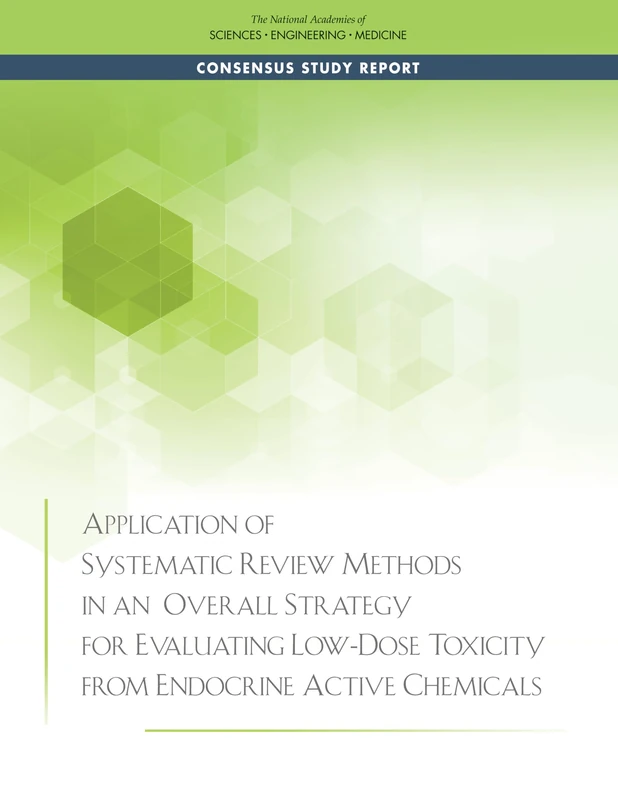 The National Academies of
SCIENCES · ENGINEERING · MEDICINE

CONSENSUS STUDY REPORT

APPLICATION OF
SYSTEMATIC REVIEW METHODS
IN AN OVERALL STRATEGY
FOR EVALUATING LOW-DOSE TOXICITY
FROM ENDOCRINE ACTIVE CHEMICALS